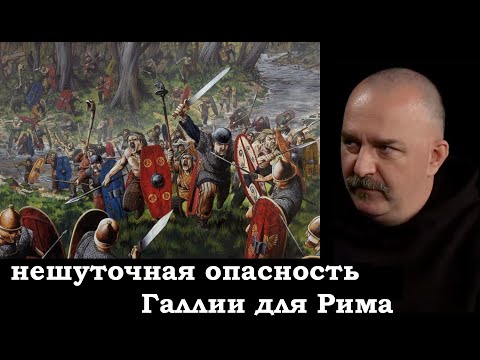 нешуточная опасность
Галлии для Рима